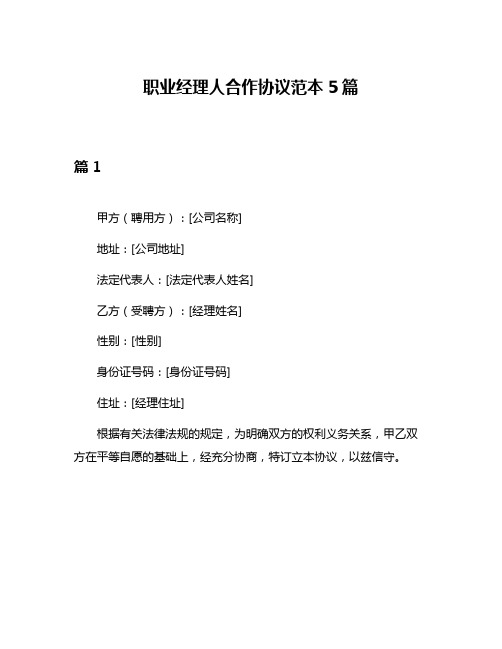 职业经理人合作协议范本 5 篇

篇 1

甲方（聘用方）：[公司名称]

地址：[公司地址]

法定代表人：[法定代表人姓名]

乙方（受聘方）：[经理姓名]

性别：[性别]

身份证号码：[身份证号码]

住址：[经理住址]

根据有关法律法规的规定，为明确双方的权利义务关系，甲乙双方在平等自愿的基础上，经充分协商，特订立本协议，以兹信守。